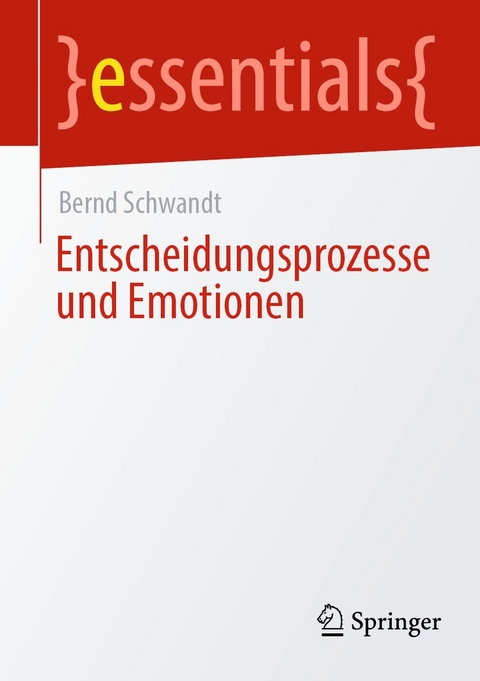 }essentials{

Bernd Schwandt

Entscheidungsprozesse und Emotionen

Springer